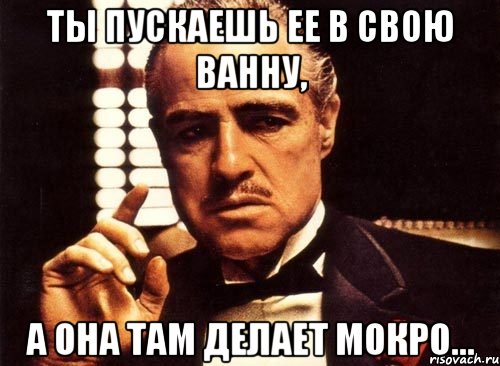 ТЫ ПУСКАЕШЬ ЕЕ В СВОЮ ВАННУ,

А ОНА ТАМ ДЕЛАЕТ МОКРО...

risovach.ru